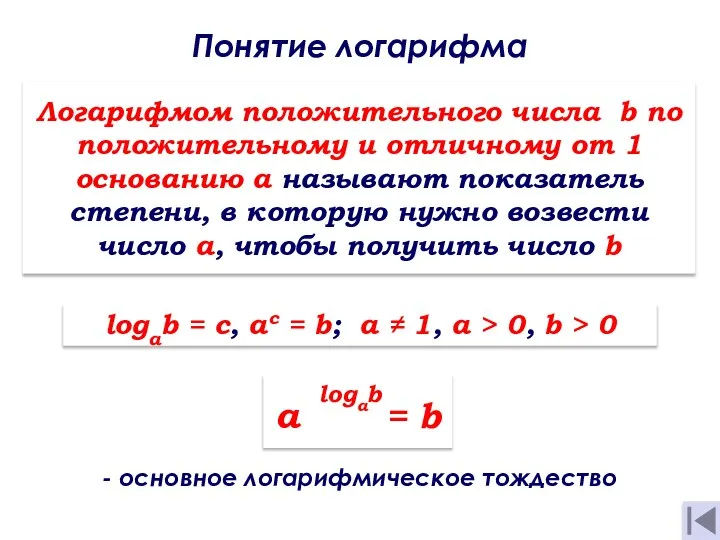 Понятие логарифма

Логарифмом положительного числа b по положительному и отличному от 1 основанию a называют показатель степени, в которую нужно возвести число a, чтобы получить число b

$\log_a b = c$, $a^c = b$; $a \neq 1$, $a > 0$, $b > 0$

$a^{\log_a b} = b$

- основное логарифмическое тождество